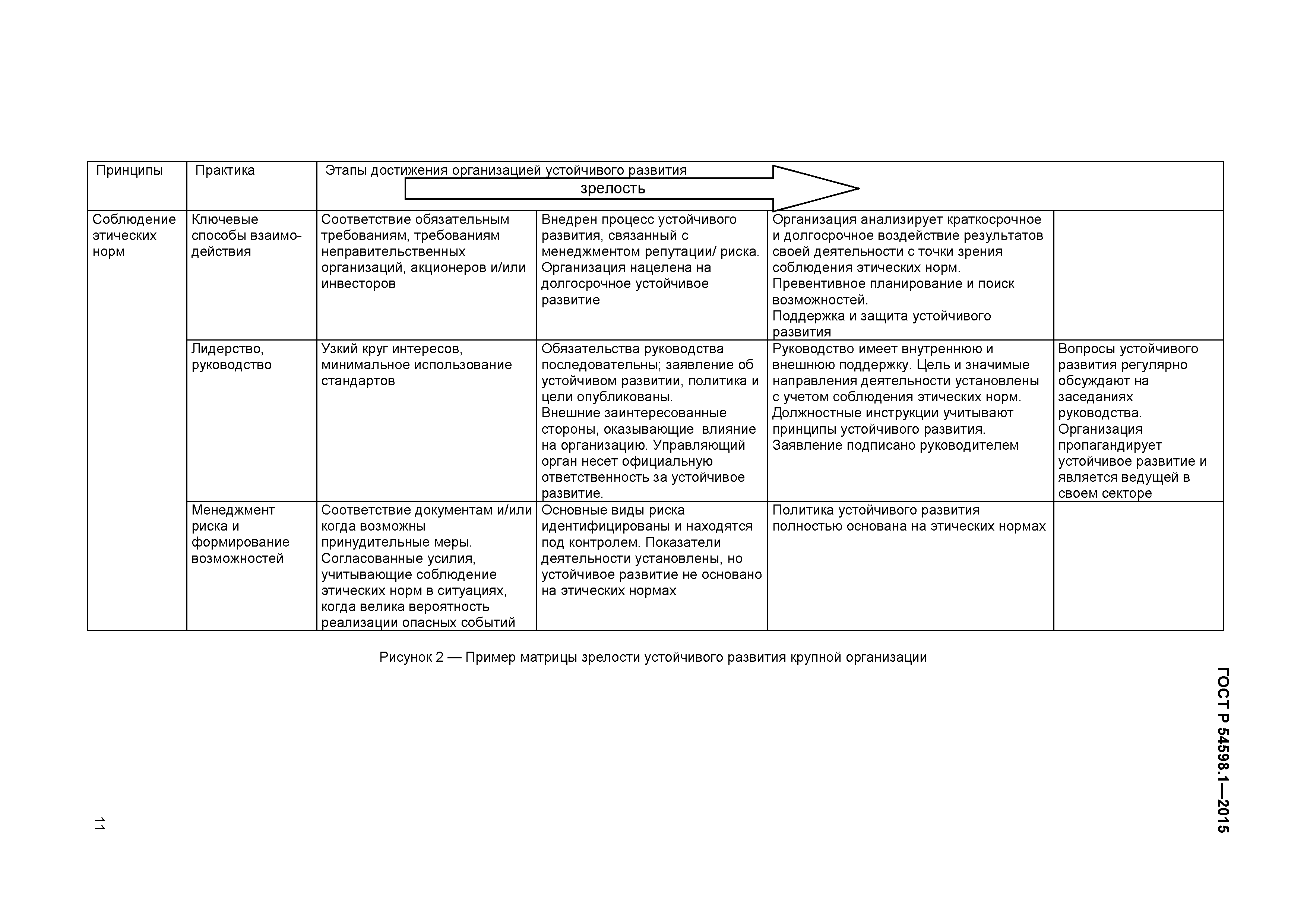 | Принципы | Практика | Этапы достижения организацией устойчивого развития зрелость | | | |
|---|---|---|---|---|---|
| Соблюдение этических норм | Ключевые способы взаимодействия | Соответствие обязательным требованиям, требованиям неправительственных организаций, акционеров и/или инвесторов | Внедрен процесс устойчивого развития, связанный с менеджментом репутации/ риска. Организация нацелена на долгосрочное устойчивое развитие | Организация анализирует краткосрочное и долгосрочное воздействие результатов своей деятельности с точки зрения соблюдения этических норм. Превентивное планирование и поиск возможностей. Поддержка и защита устойчивого развития | |
| | Лидерство, руководство | Узкий круг интересов, минимальное использование стандартов | Обязательства руководства последовательны; заявление об устойчивом развитии, политика и цели опубликованы. Внешние заинтересованные стороны, оказывающие влияние на организацию. Управляющий орган несет официальную ответственность за устойчивое развитие. | Руководство имеет внутреннюю и внешнюю поддержку. Цель и значимые направления деятельности установлены с учетом соблюдения этических норм. Должностные инструкции учитывают принципы устойчивого развития. Заявление подписано руководителем | Вопросы устойчивого развития регулярно обсуждают на заседаниях руководства. Организация пропагандирует устойчивое развитие и является ведущей в своем секторе |
| | Менеджмент риска и формирование возможностей | Соответствие документам и/или когда возможны принудительные меры. Согласованные усилия, учитывающие соблюдение этических норм в ситуациях, когда велика вероятность реализации опасных событий | Основные виды риска идентифицированы и находятся под контролем. Показатели деятельности установлены, но устойчивое развитие не основано на этических нормах | Политика устойчивого развития полностью основана на этических нормах | |

Рисунок 2 — Пример матрицы зрелости устойчивого развития крупной организации

ГОСТ Р 54598.1—2015

11